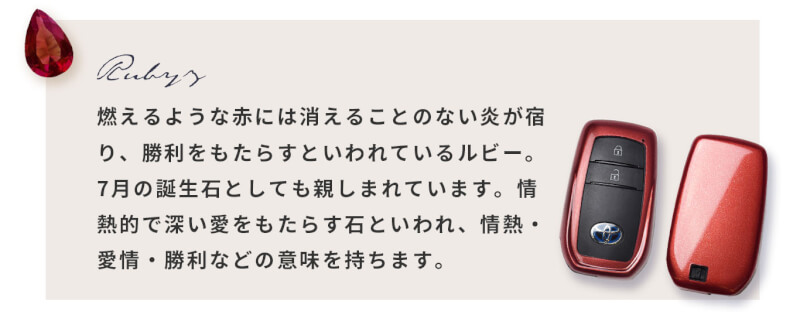 Ruby

燃えるような赤には消えることのない炎が宿り、勝利をもたらすといわれているルビー。7月の誕生石としても親しまれています。情熱的で深い愛をもたらす石といわれ、情熱・愛情・勝利などの意味を持ちます。